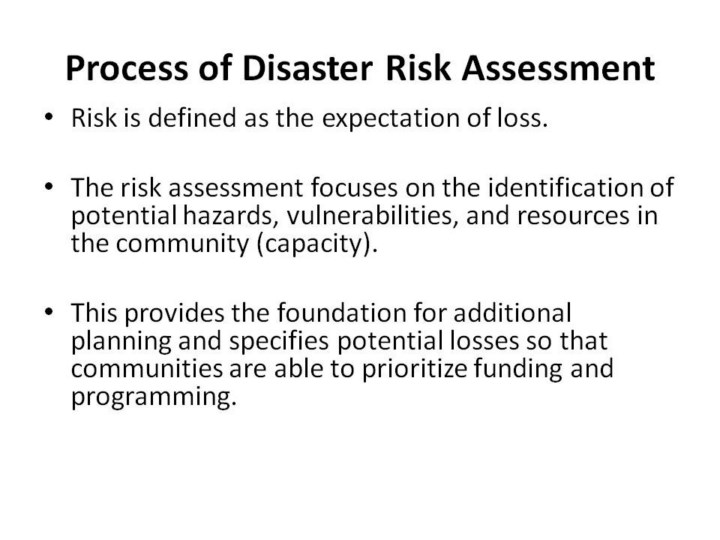 Process of Disaster Risk Assessment

• Risk is defined as the expectation of loss.

• The risk assessment focuses on the identification of potential hazards, vulnerabilities, and resources in the community (capacity).

• This provides the foundation for additional planning and specifies potential losses so that communities are able to prioritize funding and programming.